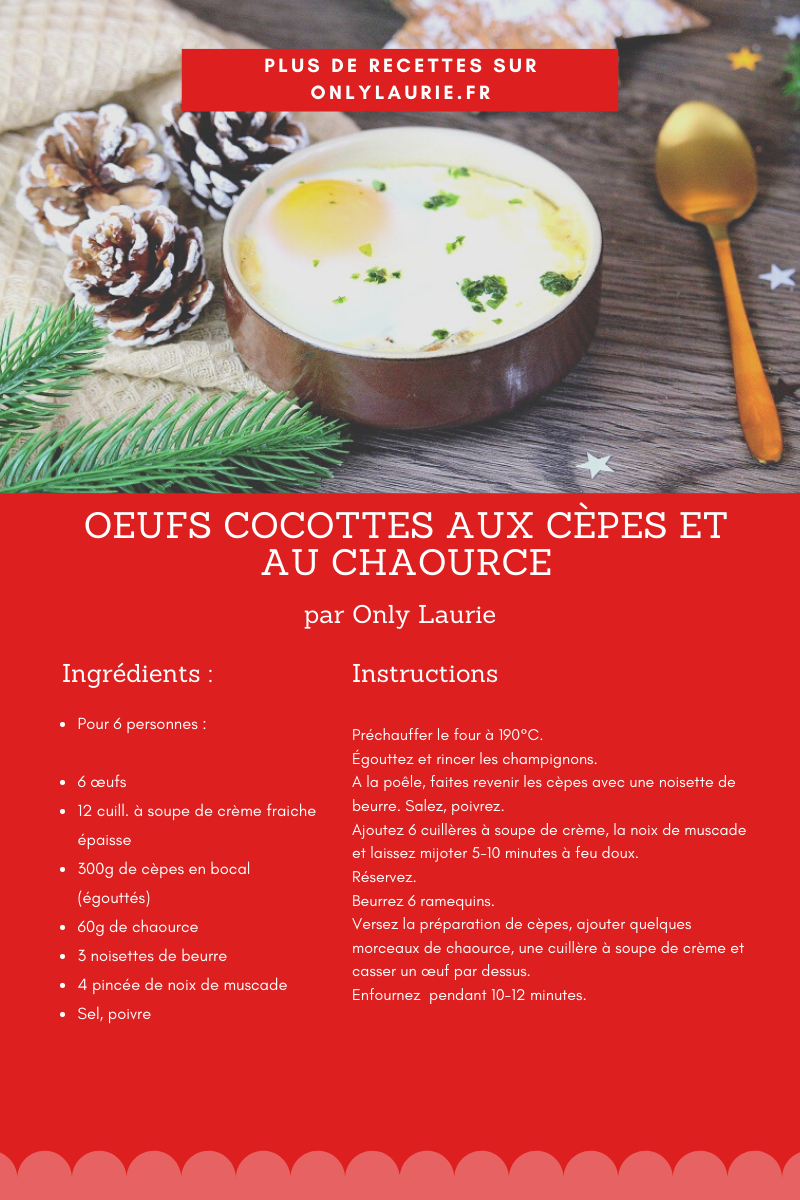 PLUS DE RECETTES SUR
ONLYLAURIE.FR

OEUFS COCOTTES AUX CÈPES ET AU CHAOURCE

par Only Laurie

Ingrédients :

• Pour 6 personnes :

• 6 œufs
• 12 cuill. à soupe de crème fraiche épaisse
• 300g de cèpes en bocal (égouttés)
• 60g de chaource
• 3 noisettes de beurre
• 4 pincée de noix de muscade
• Sel, poivre

Instructions

Préchauffer le four à 190°C.
Égouttez et rincer les champignons.
A la poêle, faites revenir les cèpes avec une noisette de beurre. Salez, poivrez.
Ajoutez 6 cuillères à soupe de crème, la noix de muscade et laissez mijoter 5-10 minutes à feu doux.
Réservez.
Beurrez 6 ramequins.
Versez la préparation de cèpes, ajouter quelques morceaux de chaource, une cuillère à soupe de crème et casser un œuf par dessus.
Enfournez pendant 10-12 minutes.